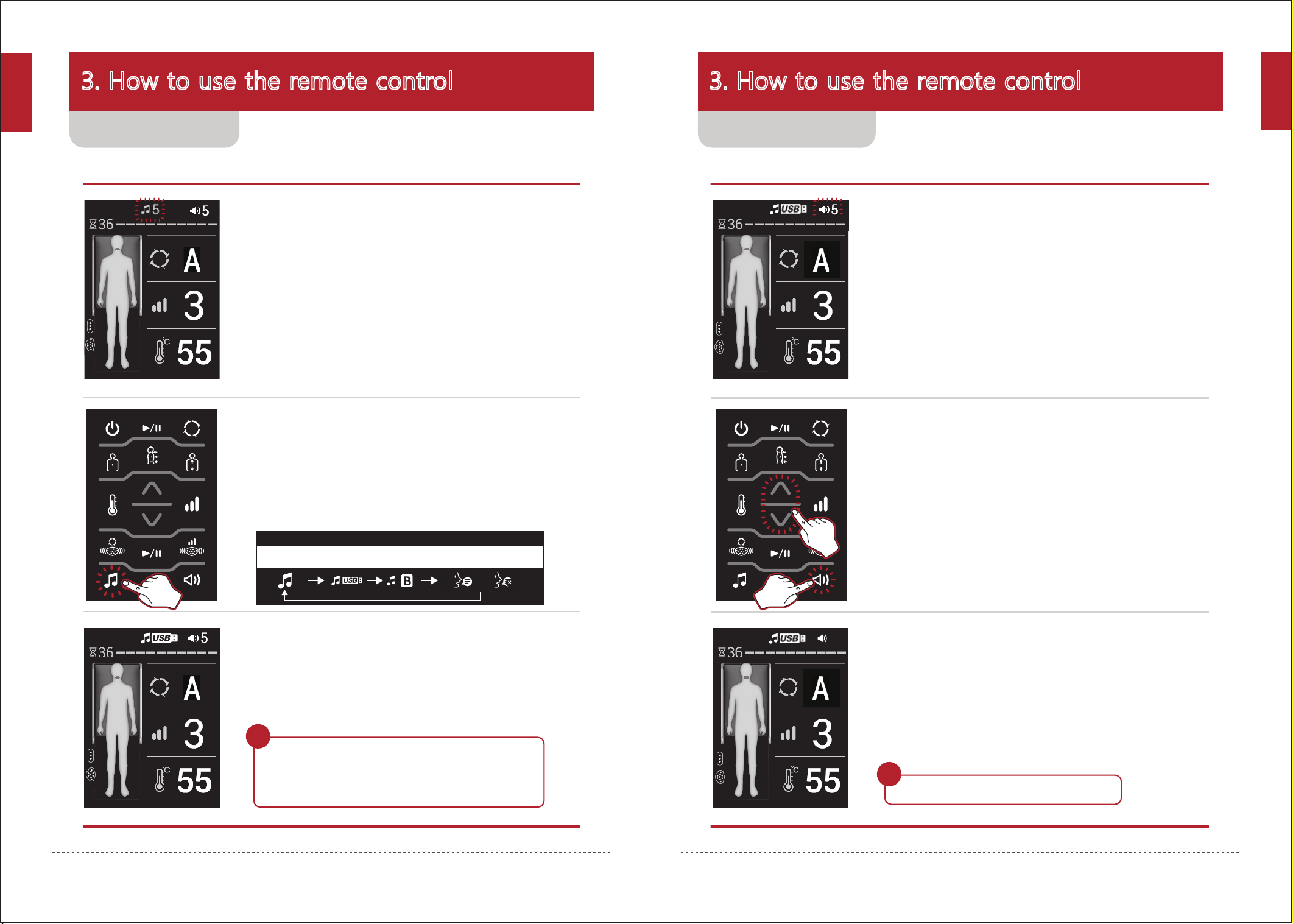 3. How to use the remote control

5
5
36
A
3
55

USB
B

USB
5
36
A
3
55

3. How to use the remote control

USB
5
36
A
3
55

USB
36
A
3
55